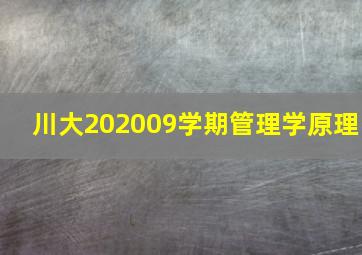 川大202009学期管理学原理